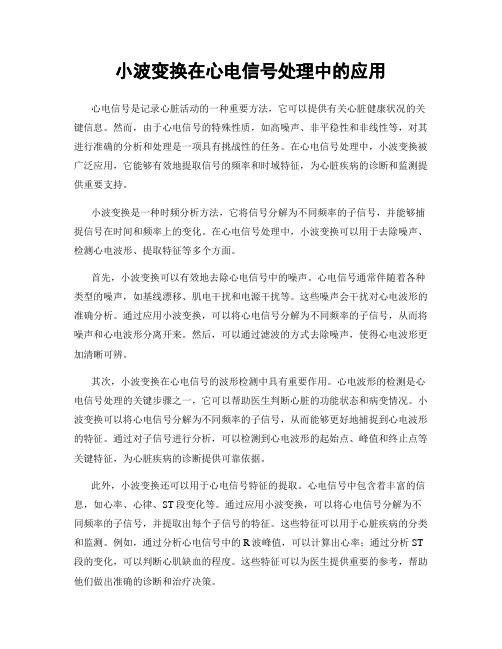 小波变换在心电信号处理中的应用

心电信号是记录心脏活动的一种重要方法，它可以提供有关心脏健康状况的关键信息。然而，由于心电信号的特殊性质，如高噪声、非平稳性和非线性等，对其进行准确的分析和处理是一项具有挑战性的任务。在心电信号处理中，小波变换被广泛应用，它能够有效地提取信号的频率和时域特征，为心脏疾病的诊断和监测提供重要支持。

小波变换是一种时频分析方法，它将信号分解为不同频率的子信号，并能够捕捉信号在时间和频率上的变化。在心电信号处理中，小波变换可以用于去除噪声、检测心电波形、提取特征等多个方面。

首先，小波变换可以有效地去除心电信号中的噪声。心电信号通常伴随着各种类型的噪声，如基线漂移、肌电干扰和电源干扰等。这些噪声会干扰对心电波形的准确分析。通过应用小波变换，可以将心电信号分解为不同频率的子信号，从而将噪声和心电波形分离开来。然后，可以通过滤波的方式去除噪声，使得心电波形更加清晰可辨。

其次，小波变换在心电信号的波形检测中具有重要作用。心电波形的检测是心电信号处理的关键步骤之一，它可以帮助医生判断心脏的功能状态和病变情况。小波变换可以将心电信号分解为不同频率的子信号，从而能够更好地捕捉到心电波形的特征。通过对子信号进行分析，可以检测到心电波形的起始点、峰值和终止点等关键特征，为心脏疾病的诊断提供可靠依据。

此外，小波变换还可以用于心电信号特征的提取。心电信号中包含着丰富的信息，如心率、心律、ST段变化等。通过应用小波变换，可以将心电信号分解为不同频率的子信号，并提取出每个子信号的特征。这些特征可以用于心脏疾病的分类和监测。例如，通过分析心电信号中的R波峰值，可以计算出心率；通过分析ST段的变化，可以判断心肌缺血的程度。这些特征可以为医生提供重要的参考，帮助他们做出准确的诊断和治疗决策。